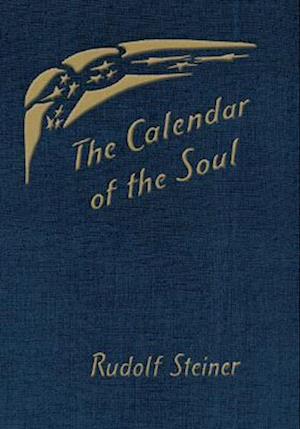 The Calendar of the Soul

Rudolf Steiner